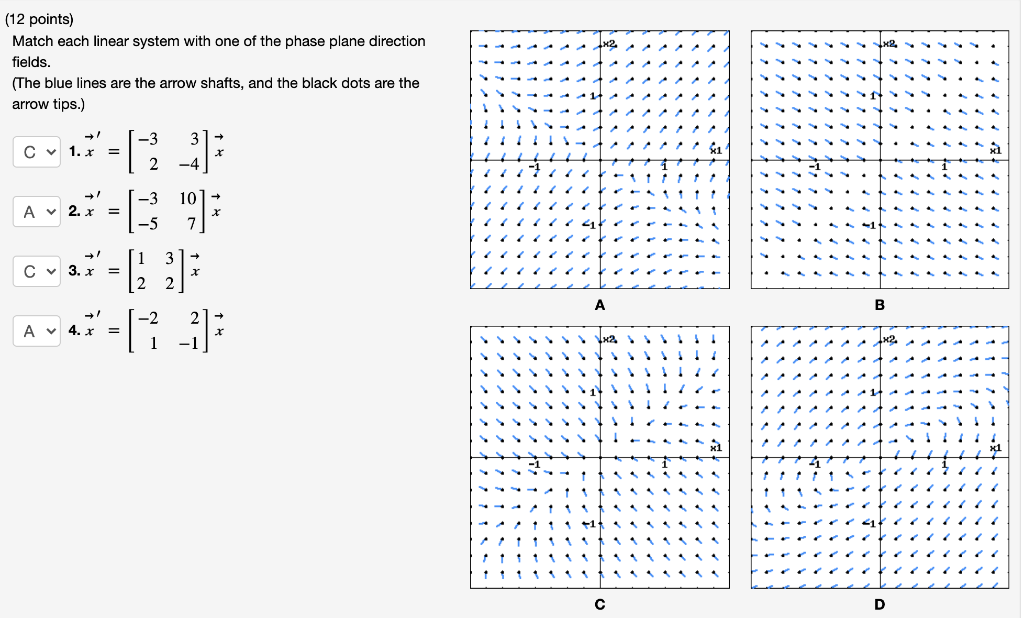 (12 points)
Match each linear system with one of the phase plane direction fields.
(The blue lines are the arrow shafts, and the black dots are the arrow tips.)

C 1. $\vec{x}' = \begin{bmatrix} -3 & 3 \\ 2 & -4 \end{bmatrix} \vec{x}$

A 2. $\vec{x}' = \begin{bmatrix} -3 & 10 \\ -5 & 7 \end{bmatrix} \vec{x}$

C 3. $\vec{x}' = \begin{bmatrix} 1 & 3 \\ 2 & 2 \end{bmatrix} \vec{x}$

A 4. $\vec{x}' = \begin{bmatrix} -2 & 2 \\ 1 & -1 \end{bmatrix} \vec{x}$

x2
1
-1
1
x1
-1
A

x2
1
-1
1
x1
-1
B

x2
1
-1
1
x1
-1
C

x2
1
-1
1
x1
-1
D